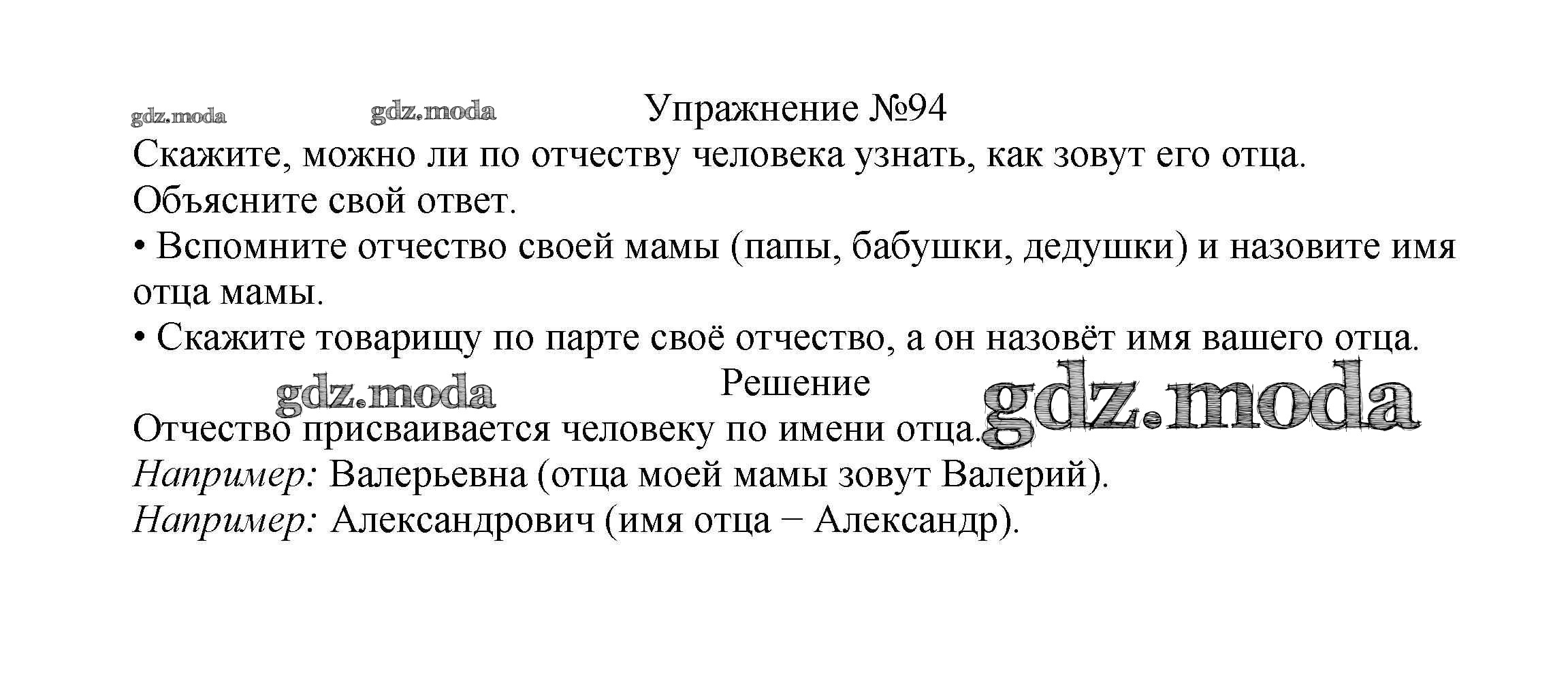 gdz.moda gdz.moda

Упражнение №94

Скажите, можно ли по отчеству человека узнать, как зовут его отца. Объясните свой ответ.

• Вспомните отчество своей мамы (папы, бабушки, дедушки) и назовите имя отца мамы.

• Скажите товарищу по парте своё отчество, а он назовёт имя вашего отца.

gdz.moda

Решение

gdz.moda

Отчество присваивается человеку по имени отца.

Например: Валерьевна (отца моей мамы зовут Валерий).

Например: Александрович (имя отца − Александр).